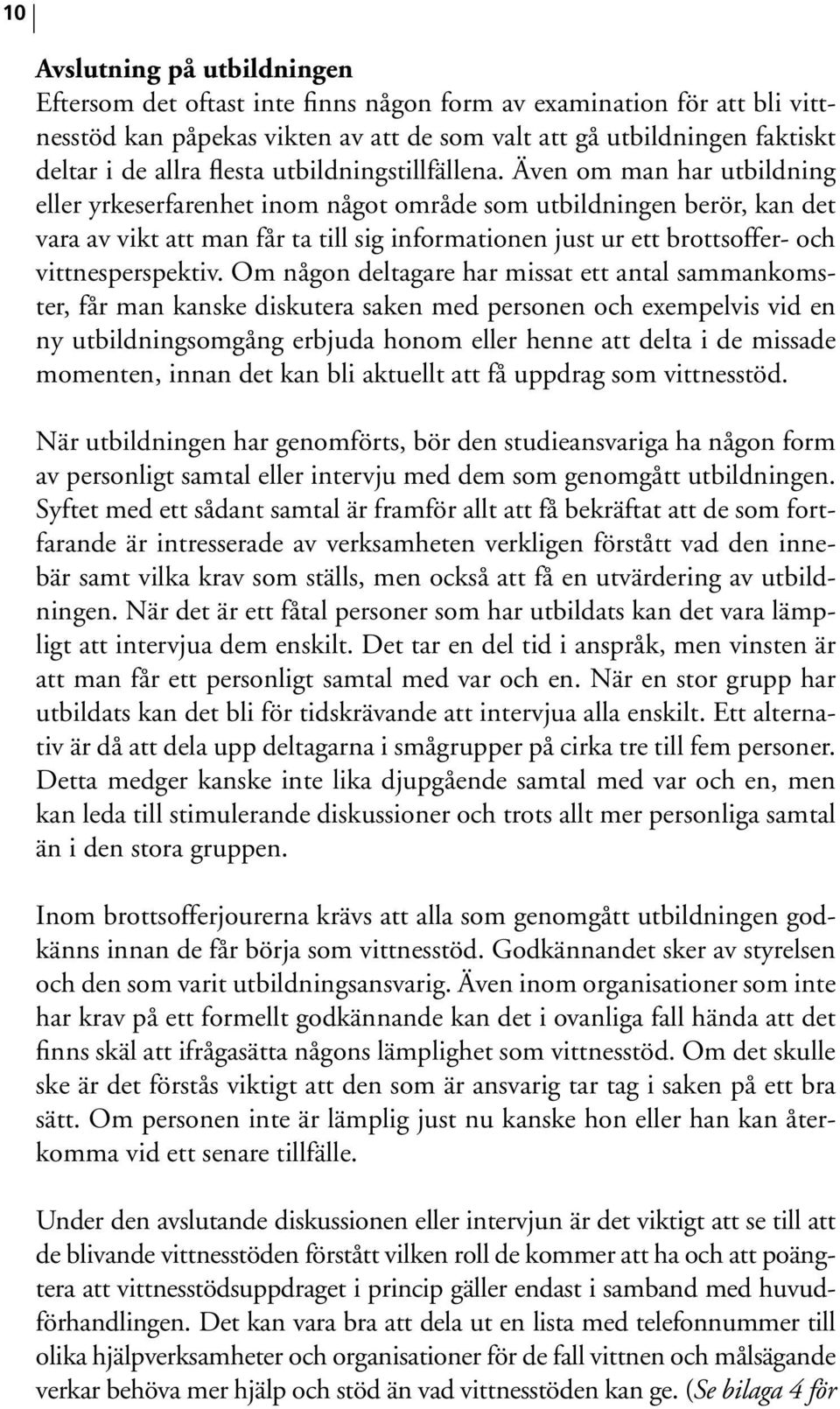 10

Avslutning på utbildningen
Eftersom det oftast inte finns någon form av examination för att bli vittnesstöd kan påpekas vikten av att de som valt att gå utbildningen faktiskt deltar i de allra flesta utbildningstillfällena. Även om man har utbildning eller yrkeserfarenhet inom något område som utbildningen berör, kan det vara av vikt att man får ta till sig informationen just ur ett brottsoffer- och vittnesperspektiv. Om någon deltagare har missat ett antal sammankomster, får man kanske diskutera saken med personen och exempelvis vid en ny utbildningsomgång erbjuda honom eller henne att delta i de missade momenten, innan det kan bli aktuellt att få uppdrag som vittnesstöd.

När utbildningen har genomförts, bör den studieansvariga ha någon form av personligt samtal eller intervju med dem som genomgått utbildningen. Syftet med ett sådant samtal är framför allt att få bekräftat att de som fortfarande är intresserade av verksamheten verkligen förstått vad den innebär samt vilka krav som ställs, men också att få en utvärdering av utbildningen. När det är ett fåtal personer som har utbildats kan det vara lämpligt att intervjua dem enskilt. Det tar en del tid i anspråk, men vinsten är att man får ett personligt samtal med var och en. När en stor grupp har utbildats kan det bli för tidskrävande att intervjua alla enskilt. Ett alternativ är då att dela upp deltagarna i smågrupper på cirka tre till fem personer. Detta medger kanske inte lika djupgående samtal med var och en, men kan leda till stimulerande diskussioner och trots allt mer personliga samtal än i den stora gruppen.

Inom brottsofferjourerna krävs att alla som genomgått utbildningen godkänns innan de får börja som vittnesstöd. Godkännandet sker av styrelsen och den som varit utbildningsansvarig. Även inom organisationer som inte har krav på ett formellt godkännande kan det i ovanliga fall hända att det finns skäl att ifrågasätta någons lämplighet som vittnesstöd. Om det skulle ske är det förstås viktigt att den som är ansvarig tar tag i saken på ett bra sätt. Om personen inte är lämplig just nu kanske hon eller han kan återkomma vid ett senare tillfälle.

Under den avslutande diskussionen eller intervjun är det viktigt att se till att de blivande vittnesstöden förstått vilken roll de kommer att ha och att poängtera att vittnesstödsuppdraget i princip gäller endast i samband med huvudförhandlingen. Det kan vara bra att dela ut en lista med telefonnummer till olika hjälpverksamheter och organisationer för de fall vittnen och målsägande verkar behöva mer hjälp och stöd än vad vittnesstöden kan ge. (Se bilaga 4 för